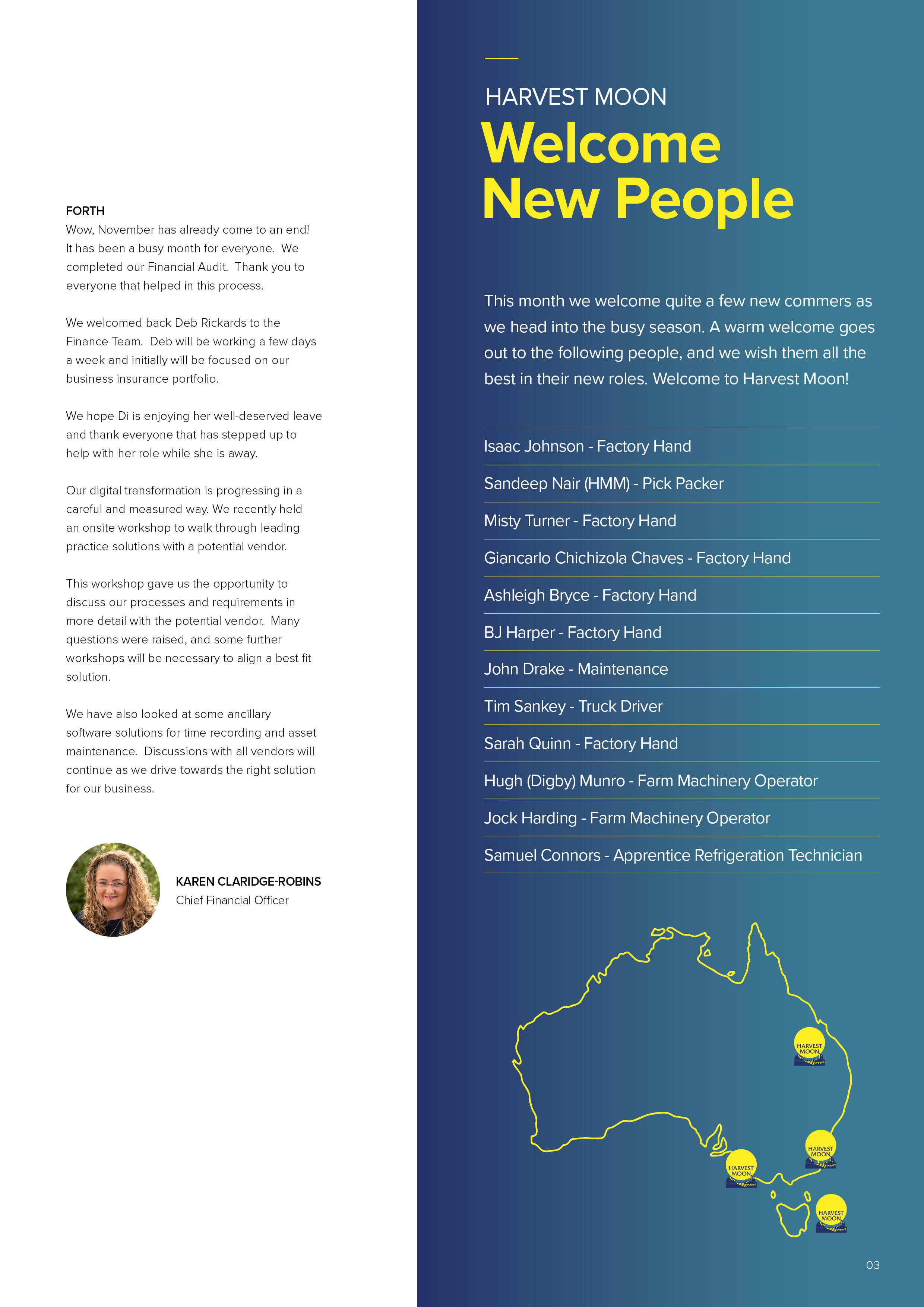 FORTH

Wow, November has already come to an end! It has been a busy month for everyone. We completed our Financial Audit. Thank you to everyone that helped in this process.

We welcomed back Deb Rickards to the Finance Team. Deb will be working a few days a week and initially will be focused on our business insurance portfolio.

We hope Di is enjoying her well-deserved leave and thank everyone that has stepped up to help with her role while she is away.

Our digital transformation is progressing in a careful and measured way. We recently held an onsite workshop to walk through leading practice solutions with a potential vendor.

This workshop gave us the opportunity to discuss our processes and requirements in more detail with the potential vendor. Many questions were raised, and some further workshops will be necessary to align a best fit solution.

We have also looked at some ancillary software solutions for time recording and asset maintenance. Discussions with all vendors will continue as we drive towards the right solution for our business.

KAREN CLARIDGE-ROBINS
Chief Financial Officer

HARVEST MOON
Welcome New People

This month we welcome quite a few new commers as we head into the busy season. A warm welcome goes out to the following people, and we wish them all the best in their new roles. Welcome to Harvest Moon!

Isaac Johnson - Factory Hand
Sandeep Nair (HMM) - Pick Packer
Misty Turner - Factory Hand
Giancarlo Chichizola Chaves - Factory Hand
Ashleigh Bryce - Factory Hand
BJ Harper - Factory Hand
John Drake - Maintenance
Tim Sankey - Truck Driver
Sarah Quinn - Factory Hand
Hugh (Digby) Munro - Farm Machinery Operator
Jock Harding - Farm Machinery Operator
Samuel Connors - Apprentice Refrigeration Technician

HARVEST MOON
HARVEST MOON
HARVEST MOON
HARVEST MOON

03